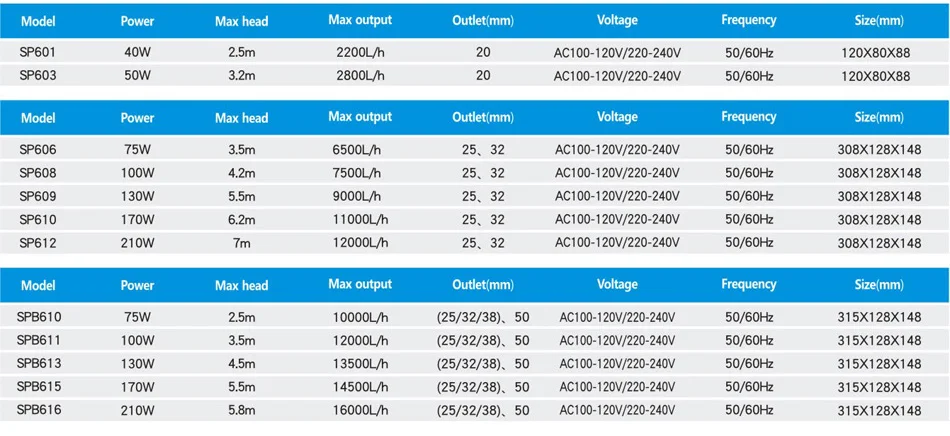 | Model | Power | Max head | Max output | Outlet(mm) | Voltage | Frequency | Size(mm) |
|---|---|---|---|---|---|---|---|
| SP601 | 40W | 2.5m | 2200L/h | 20 | AC100-120V/220-240V | 50/60Hz | 120X80X88 |
| SP603 | 50W | 3.2m | 2800L/h | 20 | AC100-120V/220-240V | 50/60Hz | 120X80X88 |

| Model | Power | Max head | Max output | Outlet(mm) | Voltage | Frequency | Size(mm) |
|---|---|---|---|---|---|---|---|
| SP606 | 75W | 3.5m | 6500L/h | 25、32 | AC100-120V/220-240V | 50/60Hz | 308X128X148 |
| SP608 | 100W | 4.2m | 7500L/h | 25、32 | AC100-120V/220-240V | 50/60Hz | 308X128X148 |
| SP609 | 130W | 5.5m | 9000L/h | 25、32 | AC100-120V/220-240V | 50/60Hz | 308X128X148 |
| SP610 | 170W | 6.2m | 11000L/h | 25、32 | AC100-120V/220-240V | 50/60Hz | 308X128X148 |
| SP612 | 210W | 7m | 12000L/h | 25、32 | AC100-120V/220-240V | 50/60Hz | 308X128X148 |

| Model | Power | Max head | Max output | Outlet(mm) | Voltage | Frequency | Size(mm) |
|---|---|---|---|---|---|---|---|
| SPB610 | 75W | 2.5m | 10000L/h | (25/32/38)、50 | AC100-120V/220-240V | 50/60Hz | 315X128X148 |
| SPB611 | 100W | 3.5m | 12000L/h | (25/32/38)、50 | AC100-120V/220-240V | 50/60Hz | 315X128X148 |
| SPB613 | 130W | 4.5m | 13500L/h | (25/32/38)、50 | AC100-120V/220-240V | 50/60Hz | 315X128X148 |
| SPB615 | 170W | 5.5m | 14500L/h | (25/32/38)、50 | AC100-120V/220-240V | 50/60Hz | 315X128X148 |
| SPB616 | 210W | 5.8m | 16000L/h | (25/32/38)、50 | AC100-120V/220-240V | 50/60Hz | 315X128X148 |